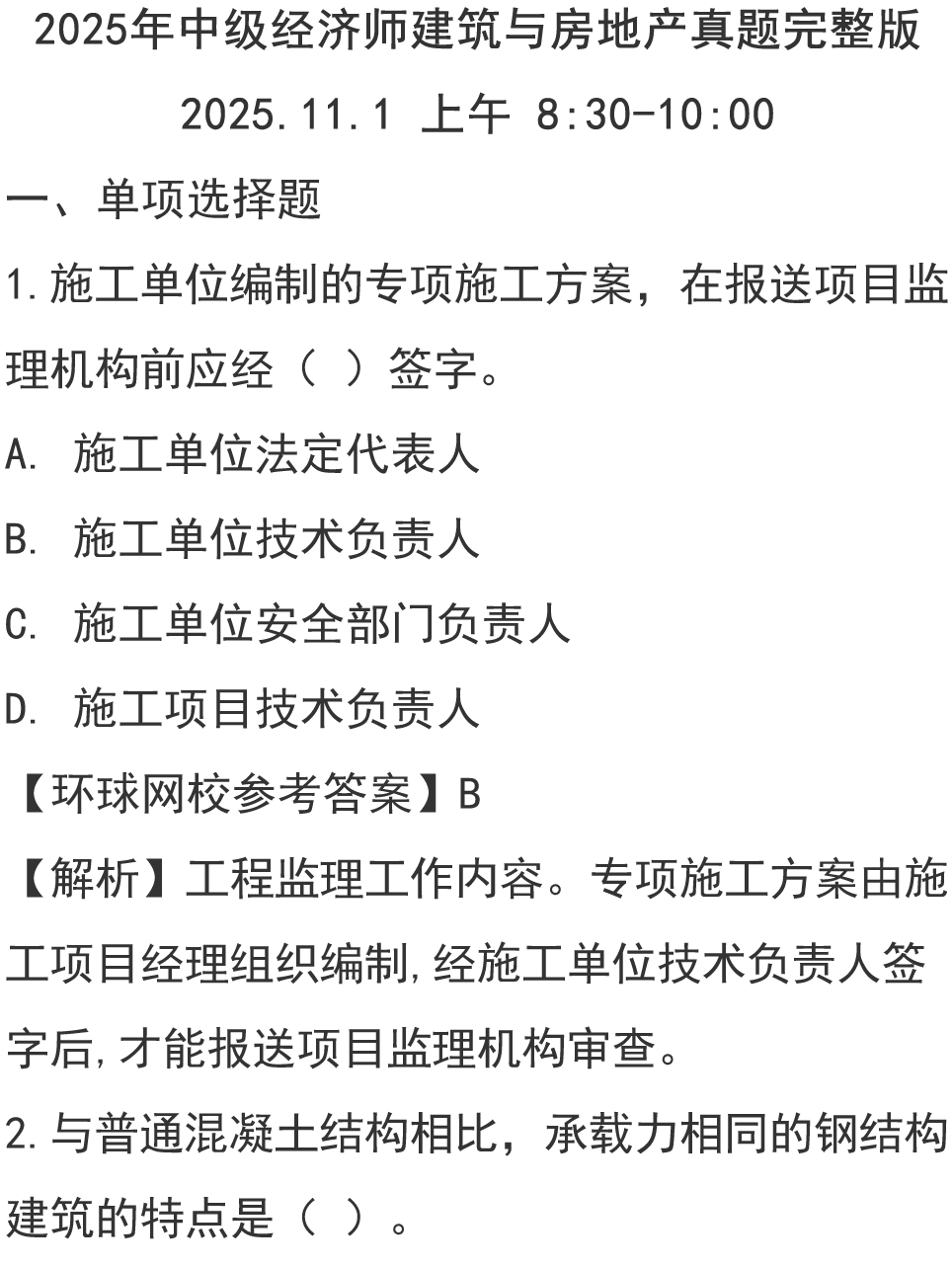 2025年中级经济师建筑与房地产真题完整版

2025.11.1 上午 8:30-10:00

一、单项选择题

1.施工单位编制的专项施工方案，在报送项目监理机构前应经（ ）签字。

A.施工单位法定代表人

B.施工单位技术负责人

C.施工单位安全部门负责人

D.施工项目技术负责人

【环球网校参考答案】B

【解析】工程监理工作内容。专项施工方案由施工项目经理组织编制,经施工单位技术负责人签字后,才能报送项目监理机构审查。

2.与普通混凝土结构相比，承载力相同的钢结构建筑的特点是（ ）。